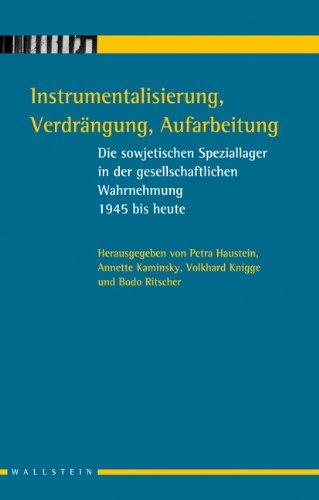 Instrumentalisierung, Verdrängung, Aufarbeitung

Die sowjetischen Speziallager in der gesellschaftlichen Wahrnehmung 1945 bis heute

Herausgegeben von Petra Haustein, Annette Kaminsky, Volkhard Knigge und Bodo Ritscher

WALLSTEIN